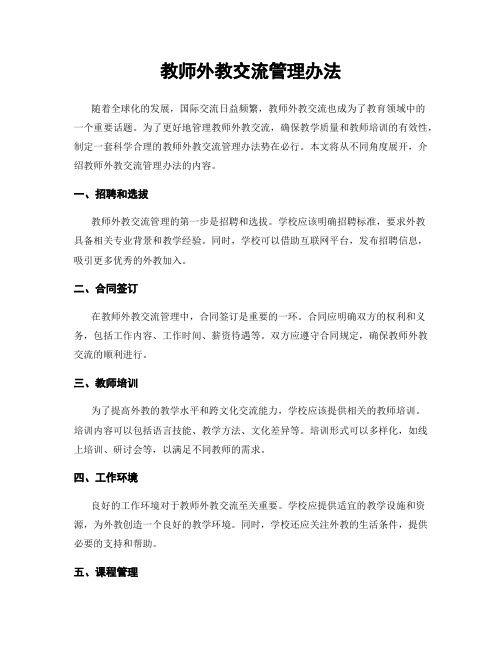 教师外教交流管理办法

随着全球化的发展，国际交流日益频繁，教师外教交流也成为了教育领域中的一个重要话题。为了更好地管理教师外教交流，确保教学质量和教师培训的有效性，制定一套科学合理的教师外教交流管理办法势在必行。本文将从不同角度展开，介绍教师外教交流管理办法的内容。

一、招聘和选拔

教师外教交流管理的第一步是招聘和选拔。学校应该明确招聘标准，要求外教具备相关专业背景和教学经验。同时，学校可以借助互联网平台，发布招聘信息，吸引更多优秀的外教加入。

二、合同签订

在教师外教交流管理中，合同签订是重要的一环。合同应明确双方的权利和义务，包括工作内容、工作时间、薪资待遇等。双方应遵守合同规定，确保教师外教交流的顺利进行。

三、教师培训

为了提高外教的教学水平和跨文化交流能力，学校应该提供相关的教师培训。培训内容可以包括语言技能、教学方法、文化差异等。培训形式可以多样化，如线上培训、研讨会等，以满足不同教师的需求。

四、工作环境

良好的工作环境对于教师外教交流至关重要。学校应提供适宜的教学设施和资源，为外教创造一个良好的教学环境。同时，学校还应关注外教的生活条件，提供必要的支持和帮助。

五、课程管理